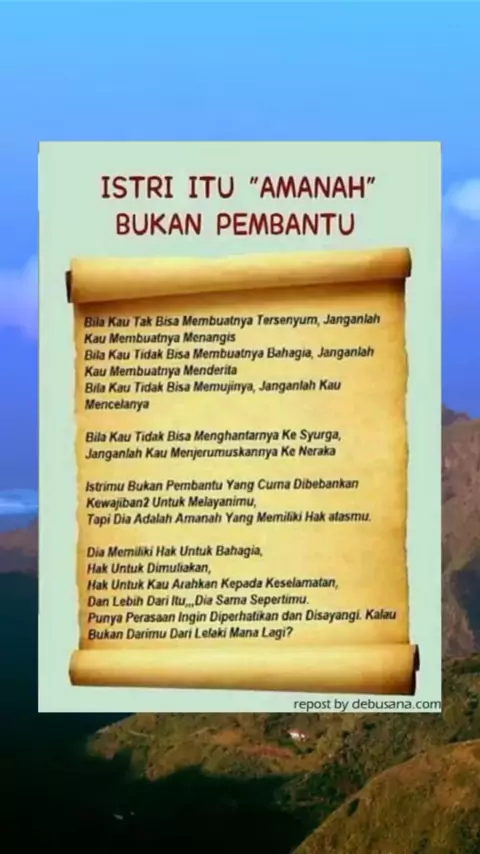 ISTRI ITU "AMANAH"
BUKAN PEMBANTU

Bila Kau Tak Bisa Membuatnya Tersenyum, Janganlah Kau Membuatnya Menangis
Bila Kau Tidak Bisa Membuatnya Bahagia, Janganlah Kau Membuatnya Menderita
Bila Kau Tidak Bisa Memujinya, Janganlah Kau Mencelanya

Bila Kau Tidak Bisa Menghantarnya Ke Syurga, Janganlah Kau Menjerumuskannya Ke Neraka

Istrimu Bukan Pembantu Yang Cuma Dibebankan Kewajiban2 Untuk Melayanimu,
Tapi Dia Adalah Amanah Yang Memiliki Hak atasmu.

Dia Memiliki Hak Untuk Bahagia,
Hak Untuk Dimuliakan,
Hak Untuk Kau Arahkan Kepada Keselamatan,
Dan Lebih Dari Itu,,,Dia Sama Sepertimu.
Punya Perasaan Ingin Diperhatikan dan Disayangi. Kalau Bukan Darimu Dari Lelaki Mana Lagi?

repost by debusana.com